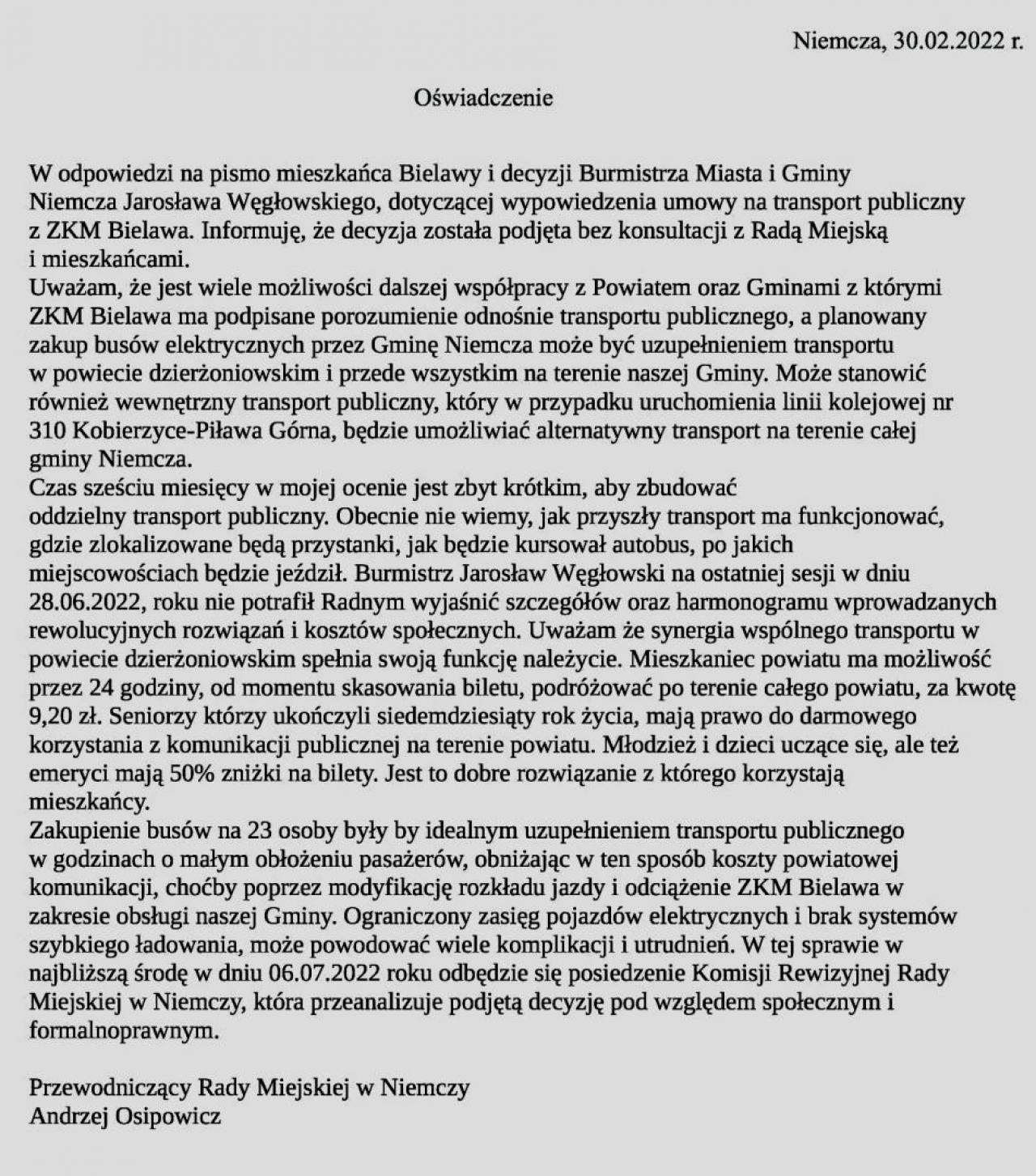 Niemcza, 30.02.2022 r.

Oświadczenie

W odpowiedzi na pismo mieszkańca Bielawy i decyzji Burmistrza Miasta i Gminy Niemcza Jarosława Węgłowskiego, dotyczącej wypowiedzenia umowy na transport publiczny z ZKM Bielawa. Informuję, że decyzja została podjęta bez konsultacji z Radą Miejską i mieszkańcami.
Uważam, że jest wiele możliwości dalszej współpracy z Powiatem oraz Gminami z którymi ZKM Bielawa ma podpisane porozumienie odnośnie transportu publicznego, a planowany zakup busów elektrycznych przez Gminę Niemcza może być uzupełnieniem transportu w powiecie dzierżoniowskim i przede wszystkim na terenie naszej Gminy. Może stanowić również wewnętrzny transport publiczny, który w przypadku uruchomienia linii kolejowej nr 310 Kobierzyce-Piława Górna, będzie umożliwiać alternatywny transport na terenie całej gminy Niemcza.
Czas sześciu miesięcy w mojej ocenie jest zbyt krótkim, aby zbudować oddzielny transport publiczny. Obecnie nie wiemy, jak przyszły transport ma funkcjonować, gdzie zlokalizowane będą przystanki, jak będzie kursował autobus, po jakich miejscowościach będzie jeździł. Burmistrz Jarosław Węgłowski na ostatniej sesji w dniu 28.06.2022, roku nie potrafił Radnym wyjaśnić szczegółów oraz harmonogramu wprowadzanych rewolucyjnych rozwiązań i kosztów społecznych. Uważam że synergia wspólnego transportu w powiecie dzierżoniowskim spełnia swoją funkcję należycie. Mieszkaniec powiatu ma możliwość przez 24 godziny, od momentu skasowania biletu, podróżować po terenie całego powiatu, za kwotę 9,20 zł. Seniorzy którzy ukończyli siedemdziesiąty rok życia, mają prawo do darmowego korzystania z komunikacji publicznej na terenie powiatu. Młodzież i dzieci uczące się, ale też emeryci mają 50% zniżki na bilety. Jest to dobre rozwiązanie z którego korzystają mieszkańcy.
Zakupienie busów na 23 osoby były by idealnym uzupełnieniem transportu publicznego w godzinach o małym obłożeniu pasażerów, obniżając w ten sposób koszty powiatowej komunikacji, choćby poprzez modyfikację rozkładu jazdy i odciążenie ZKM Bielawa w zakresie obsługi naszej Gminy. Ograniczony zasięg pojazdów elektrycznych i brak systemów szybkiego ładowania, może powodować wiele komplikacji i utrudnień. W tej sprawie w najbliższą środę w dniu 06.07.2022 roku odbędzie się posiedzenie Komisji Rewizyjnej Rady Miejskiej w Niemczy, która przeanalizuje podjętą decyzję pod względem społecznym i formalnoprawnym.

Przewodniczący Rady Miejskiej w Niemczy
Andrzej Osipowicz